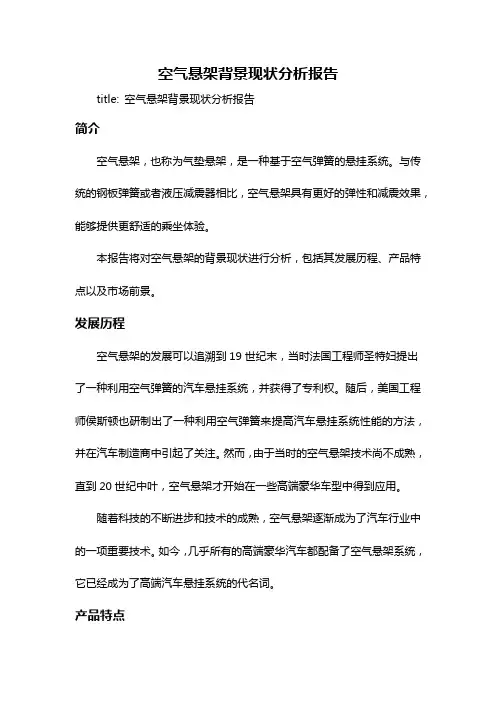 空气悬架背景现状分析报告

title: 空气悬架背景现状分析报告

简介

空气悬架，也称为气垫悬架，是一种基于空气弹簧的悬挂系统。与传统的钢板弹簧或者液压减震器相比，空气悬架具有更好的弹性和减震效果，能够提供更舒适的乘坐体验。

本报告将对空气悬架的背景现状进行分析，包括其发展历程、产品特点以及市场前景。

发展历程

空气悬架的发展可以追溯到 19 世纪末，当时法国工程师圣特妇提出了一种利用空气弹簧的汽车悬挂系统，并获得了专利权。随后，美国工程师侯斯顿也研制出了一种利用空气弹簧来提高汽车悬挂系统性能的方法，并在汽车制造商中引起了关注。然而，由于当时的空气悬架技术尚不成熟，直到 20 世纪中叶，空气悬架才开始在一些高端豪华车型中得到应用。

随着科技的不断进步和技术的成熟，空气悬架逐渐成为了汽车行业中的一项重要技术。如今，几乎所有的高端豪华汽车都配备了空气悬架系统，它已经成为了高端汽车悬挂系统的代名词。

产品特点